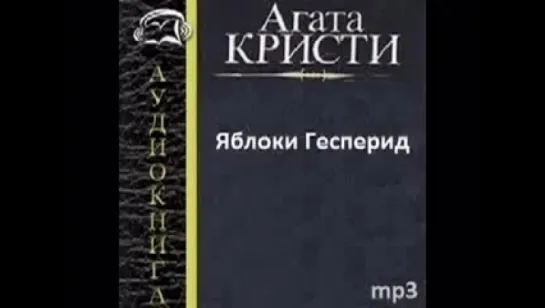 АУДИОКНИГА

Агата
КРИСТИ

Яблоки Гесперид

mp3